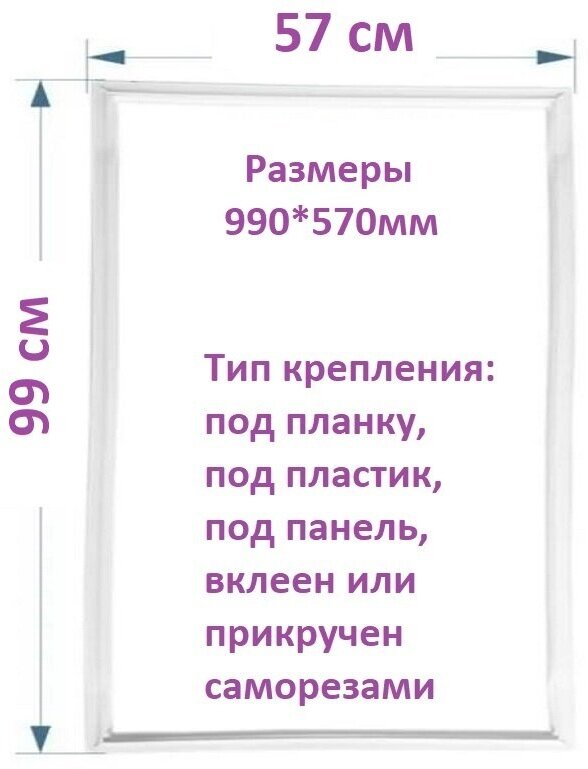 57 см

99 см

Размеры
990*570мм

Тип крепления:
под планку,
под пластик,
под панель,
вклеен или
прикручен
саморезами